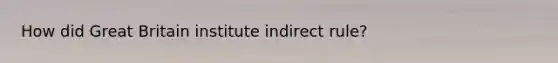 How did Great Britain institute indirect rule?